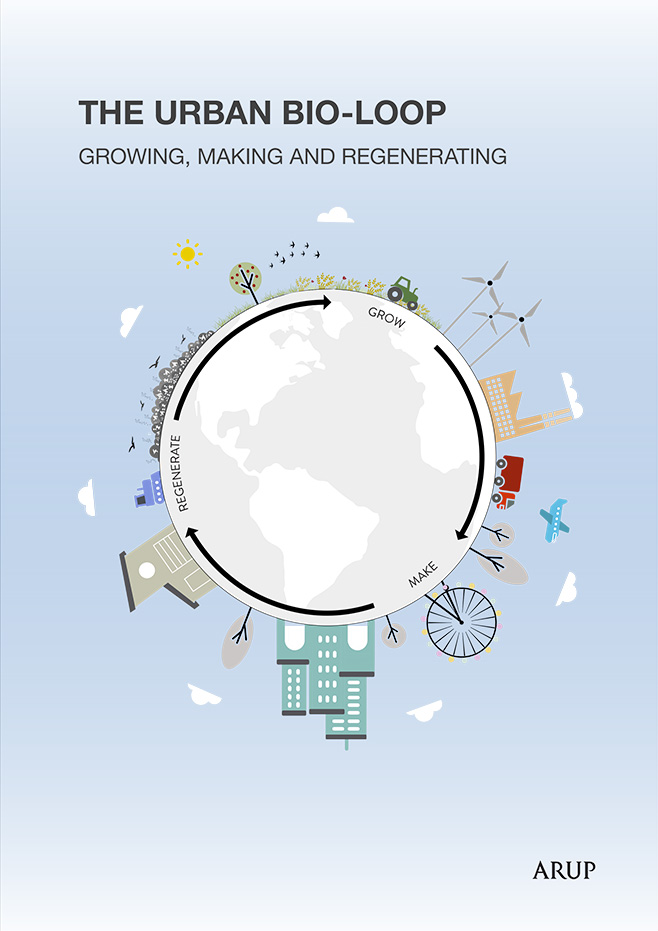 THE URBAN BIO-LOOP
GROWING, MAKING AND REGENERATING

GROW
MAKE
REGENERATE

ARUP